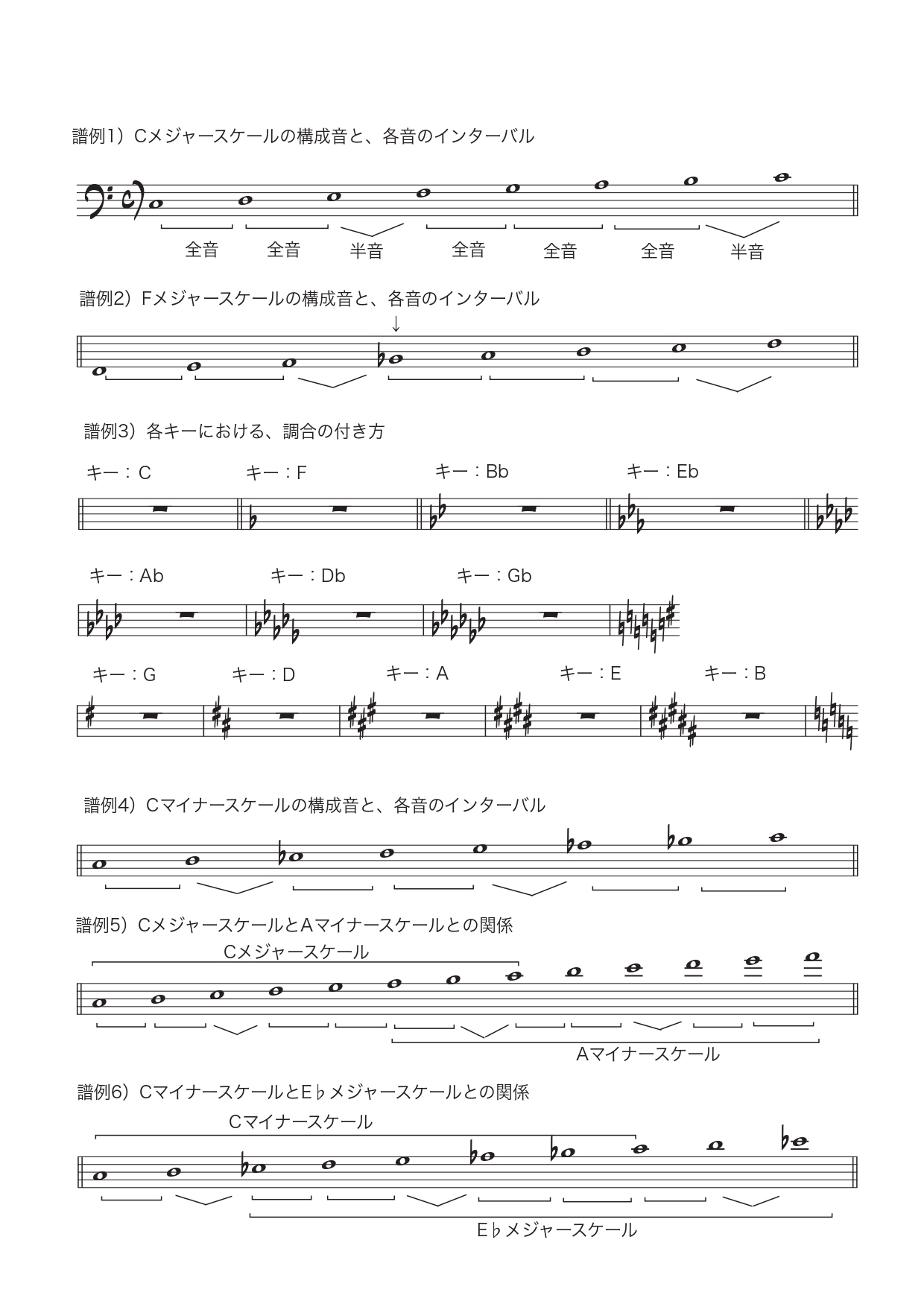 譜例1）Cメジャースケールの構成音と、各音のインターバル

全音 全音 半音 全音 全音 全音 半音

譜例2）Fメジャースケールの構成音と、各音のインターバル

↓

譜例3）各キーにおける、調合の付き方

キー：C キー：F キー：Bb キー：Eb

キー：Ab キー：Db キー：Gb

キー：G キー：D キー：A キー：E キー：B

譜例4）Cマイナースケールの構成音と、各音のインターバル

譜例5）CメジャースケールとAマイナースケールとの関係

Cメジャースケール

Aマイナースケール

譜例6）CマイナースケールとE♭メジャースケールとの関係

Cマイナースケール

E♭メジャースケール